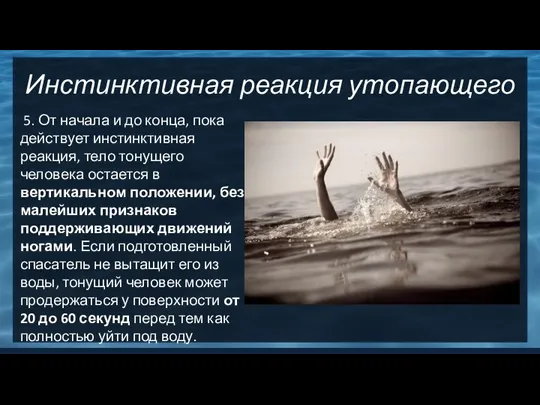 Инстинктивная реакция утопающего

5. От начала и до конца, пока действует инстинктивная реакция, тело тонущего человека остается в вертикальном положении, без малейших признаков поддерживающих движений ногами. Если подготовленный спасатель не вытащит его из воды, тонущий человек может продержаться у поверхности от 20 до 60 секунд перед тем как полностью уйти под воду.